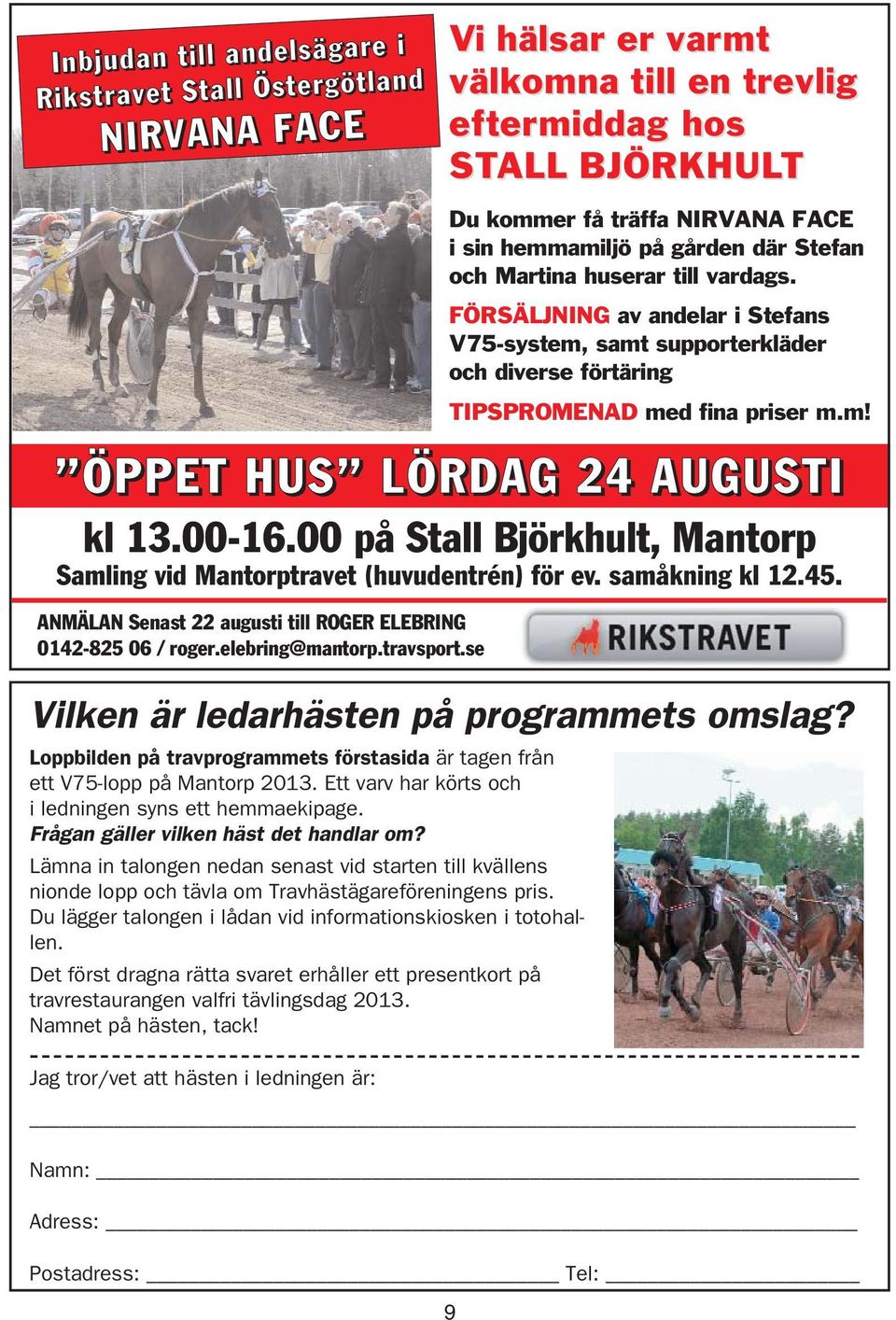 Inbjudan till andelsägare i Rikstravet Stall Östergötland
NIRVANA FACE

Vi hälsar er varmt välkomna till en trevlig eftermiddag hos STALL BJÖRKHULT

Du kommer få träffa NIRVANA FACE i sin hemmamiljö på gården där Stefan och Martina huserar till vardags.

FÖRSÄLJNING av andelar i Stefans V75-system, samt supporterkläder och diverse förtäring

TIPSPROMENAD med fina priser m.m!

”ÖPPET HUS” LÖRDAG 24 AUGUSTI

kl 13.00-16.00 på Stall Björkhult, Mantorp
Samling vid Mantorptravet (huvudentrén) för ev. samåkning kl 12.45.

ANMÄLAN Senast 22 augusti till ROGER ELEBRING
0142-825 06 / roger.elebring@mantorp.travsport.se

RIKSTRAVET

Vilken är ledarhästen på programmets omslag?

Loppbilden på travprogrammets förstasida är tagen från ett V75-lopp på Mantorp 2013. Ett varv har körts och i ledningen syns ett hemmaekipage.
Frågan gäller vilken häst det handlar om?

Lämna in talongen nedan senast vid starten till kvällens nionde lopp och tävla om Travhästägareföreningens pris. Du lägger talongen i lådan vid informationskiosken i totohallen.

Det först dragna rätta svaret erhåller ett presentkort på travrestaurangen valfri tävlingsdag 2013.
Namnet på hästen, tack!

Jag tror/vet att hästen i ledningen är:

Namn:

Adress:

Postadress: Tel:

9